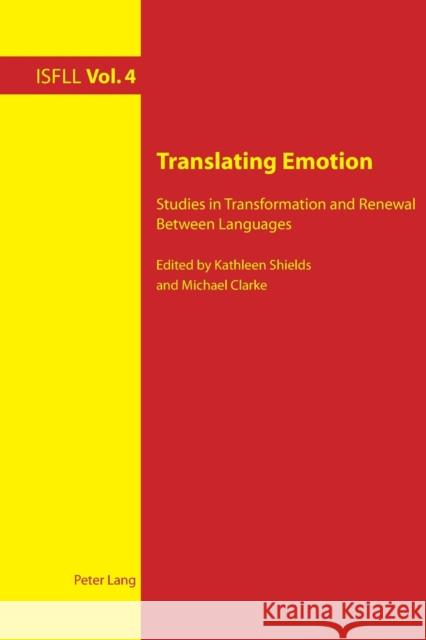 ISFLL Vol. 4

Translating Emotion

Studies in Transformation and Renewal Between Languages

Edited by Kathleen Shields and Michael Clarke

Peter Lang